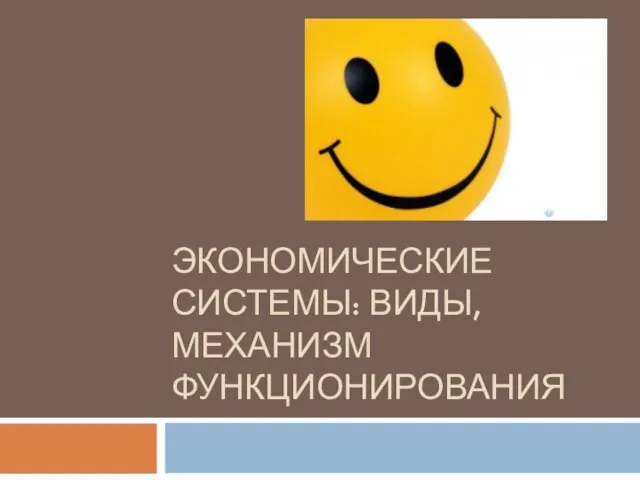 ЭКОНОМИЧЕСКИЕ СИСТЕМЫ: ВИДЫ, МЕХАНИЗМ ФУНКЦИОНИРОВАНИЯ